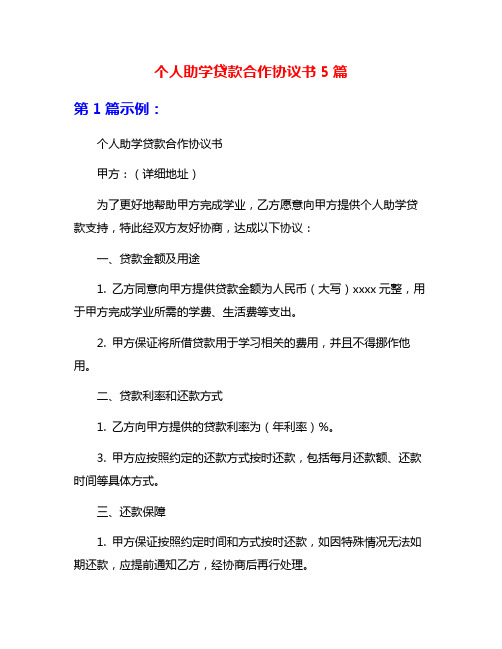 个人助学贷款合作协议书 5 篇

第 1 篇示例：

个人助学贷款合作协议书

甲方：（详细地址）

为了更好地帮助甲方完成学业，乙方愿意向甲方提供个人助学贷款支持，特此经双方友好协商，达成以下协议：

一、贷款金额及用途

1. 乙方同意向甲方提供贷款金额为人民币（大写）xxxx 元整，用于甲方完成学业所需的学费、生活费等支出。

2. 甲方保证将所借贷款用于学习相关的费用，并且不得挪作他用。

二、贷款利率和还款方式

1. 乙方向甲方提供的贷款利率为（年利率）%。

3. 甲方应按照约定的还款方式按时还款，包括每月还款额、还款时间等具体方式。

三、还款保障

1. 甲方保证按照约定时间和方式按时还款，如因特殊情况无法如期还款，应提前通知乙方，经协商后再行处理。